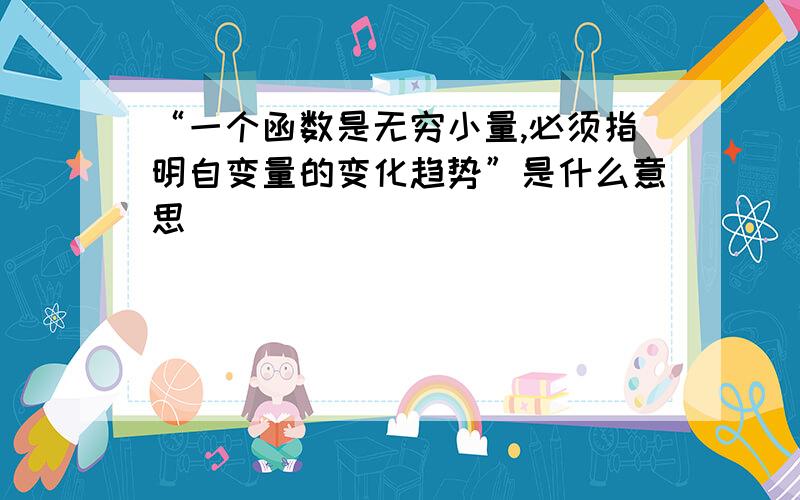 “一个函数是无穷小量,必须指明自变量的变化趋势”是什么意思